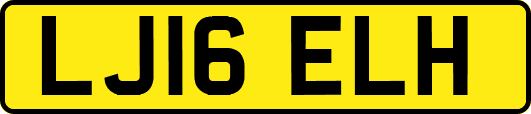 LJ16 ELH